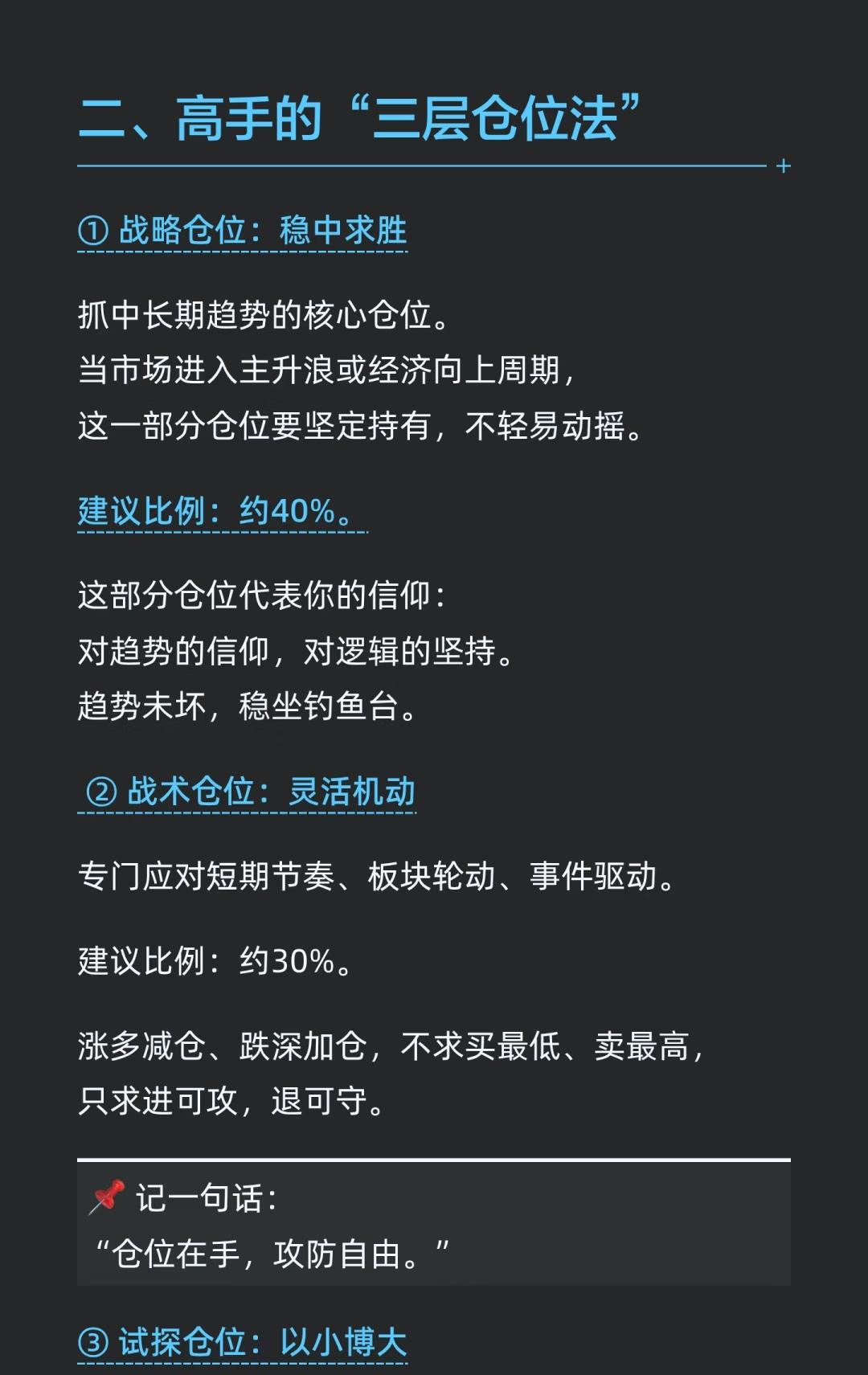 二、高手的“三层仓位法”

① 战略仓位：稳中求胜

抓中长期趋势的核心仓位。
当市场进入主升浪或经济向上周期，
这一部分仓位要坚定持有，不轻易动摇。

建议比例：约40%。

这部分仓位代表你的信仰：
对趋势的信仰，对逻辑的坚持。
趋势未坏，稳坐钓鱼台。

② 战术仓位：灵活机动

专门应对短期节奏、板块轮动、事件驱动。

建议比例：约30%。

涨多减仓、跌深加仓，不求买最低、卖最高，
只求进可攻，退可守。

📌 记一句话：
“仓位在手，攻防自由。”

③ 试探仓位：以小博大